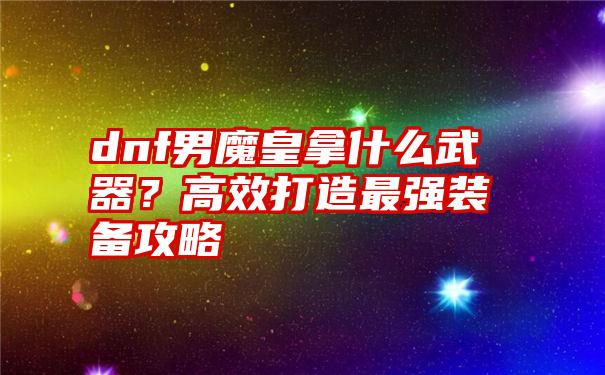 dnf男魔皇拿什么武器？高效打造最强装备攻略